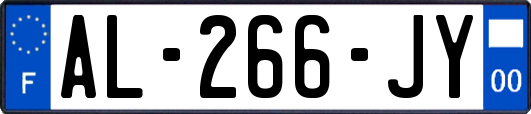 F

AL-266-JY

00